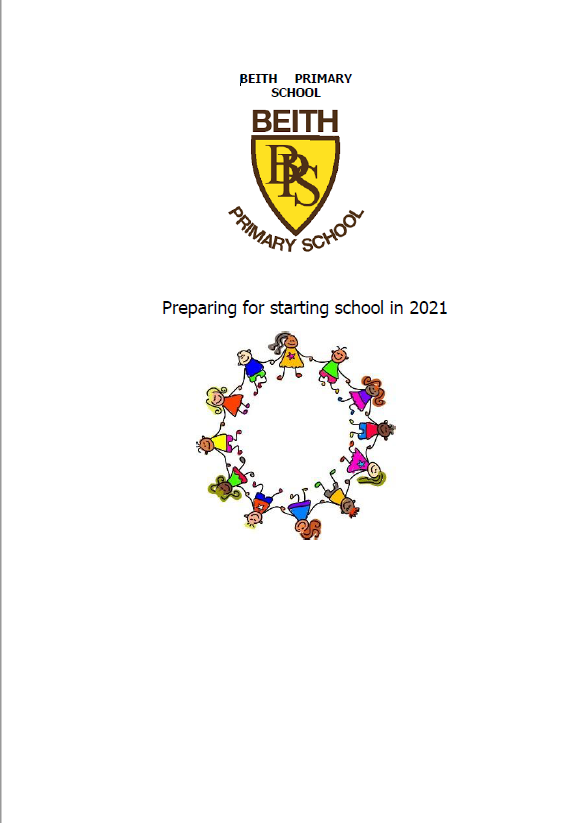 BEITH PRIMARY SCHOOL

BEITH

BPS

PRIMARY SCHOOL

Preparing for starting school in 2021